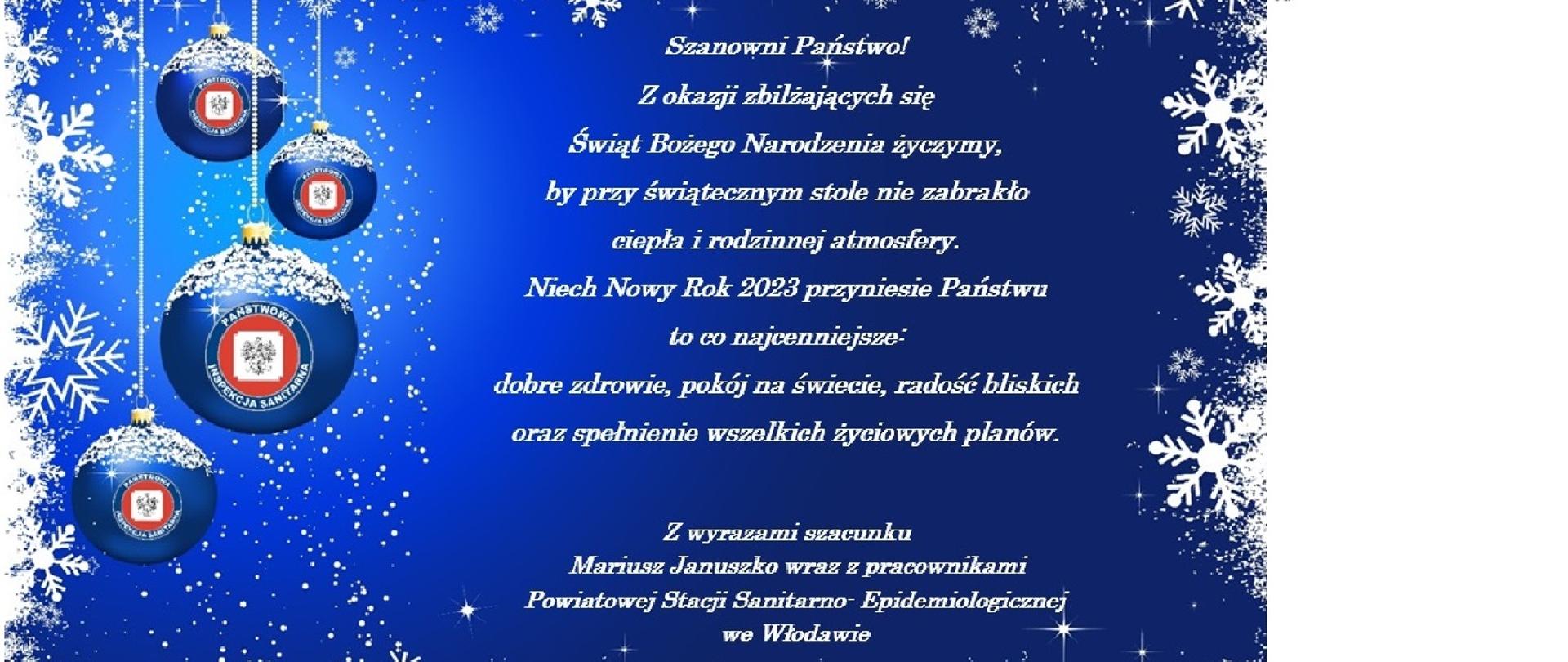 PAŃSTWOWA INSPEKCJA SANITARNA

PAŃSTWOWA INSPEKCJA SANITARNA

PAŃSTWOWA INSPEKCJA SANITARNA

PAŃSTWOWA INSPEKCJA SANITARNA

Szanowni Państwo!
Z okazji zbliżających się
Świąt Bożego Narodzenia życzymy,
by przy świątecznym stole nie zabrakło
ciepła i rodzinnej atmosfery.
Niech Nowy Rok 2023 przyniesie Państwu
to co najcenniejsze:
dobre zdrowie, pokój na świecie, radość bliskich
oraz spełnienie wszelkich życiowych planów.

Z wyrazami szacunku
Mariusz Januszko wraz z pracownikami
Powiatowej Stacji Sanitarno- Epidemiologicznej
we Włodawie